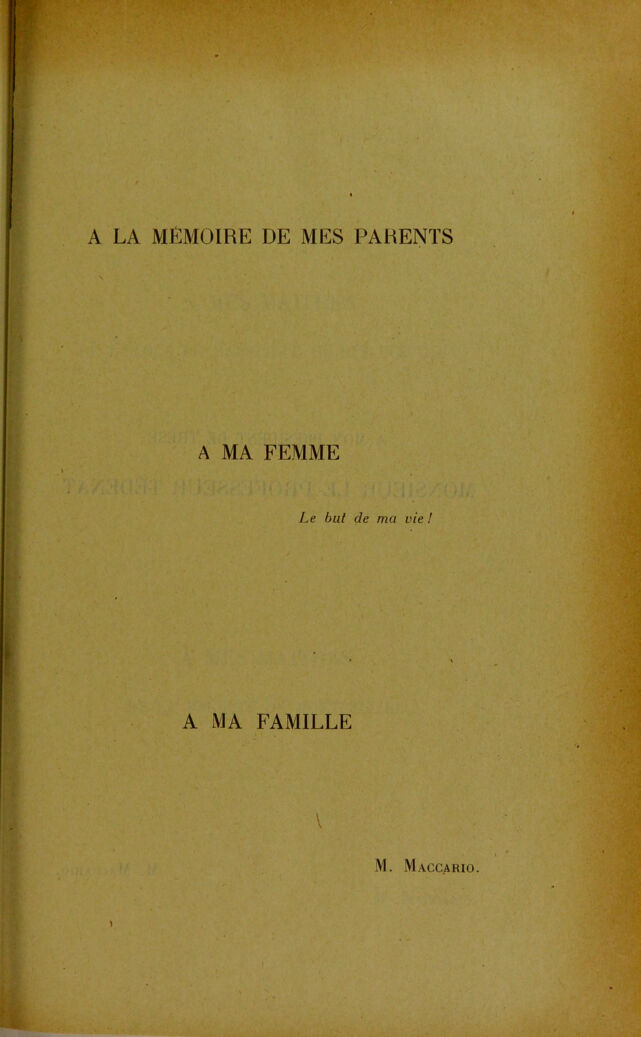 A LA MÉMOIRE DE MES PARENTS

A MA FEMME

Le but de ma vie !

A MA FAMILLE

M. Maccario.